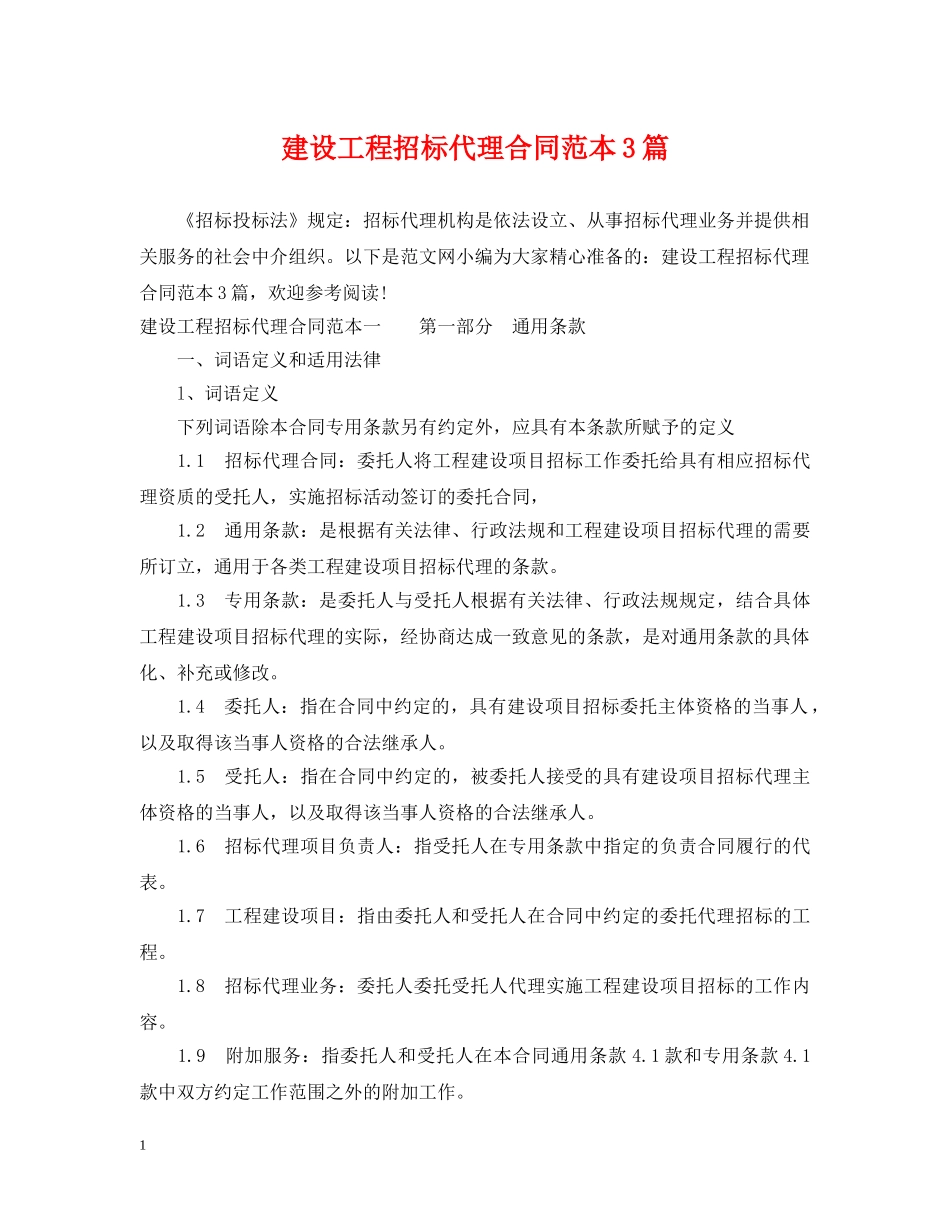 建设工程招标代理合同范本3篇

《招标投标法》规定：招标代理机构是依法设立、从事招标代理业务并提供相关服务的社会中介组织。以下是范文网小编为大家精心准备的：建设工程招标代理合同范本3篇，欢迎参考阅读！

建设工程招标代理合同范本一 第一部分 通用条款

一、词语定义和适用法律

1、词语定义

下列词语除本合同专用条款另有约定外，应具有本条款所赋予的定义

1.1 招标代理合同：委托人将工程建设项目招标工作委托给具有相应招标代理资质的受托人，实施招标活动签订的委托合同，

1.2 通用条款：是根据有关法律、行政法规和工程建设项目招标代理的需要所订立，通用于各类工程建设项目招标代理的条款。

1.3 专用条款：是委托人与受托人根据有关法律、行政法规规定，结合具体工程建设项目招标代理的实际，经协商达成一致意见的条款，是对通用条款的具体化、补充或修改。

1.4 委托人：指在合同中约定的，具有建设项目招标委托主体资格的当事人，以及取得该当事人资格的合法继承人。

1.5 受托人：指在合同中约定的，被委托人接受的具有建设项目招标代理主体资格的当事人，以及取得该当事人资格的合法继承人。

1.6 招标代理项目负责人：指受托人在专用条款中指定的负责合同履行的代表。

1.7 工程建设项目：指由委托人和受托人在合同中约定的委托代理招标的工程。

1.8 招标代理业务：委托人委托受托人代理实施工程建设项目招标的工作内容。

1.9 附加服务：指委托人和受托人在本合同通用条款4.1款和专用条款4.1款中双方约定工作范围之外的附加工作。

1